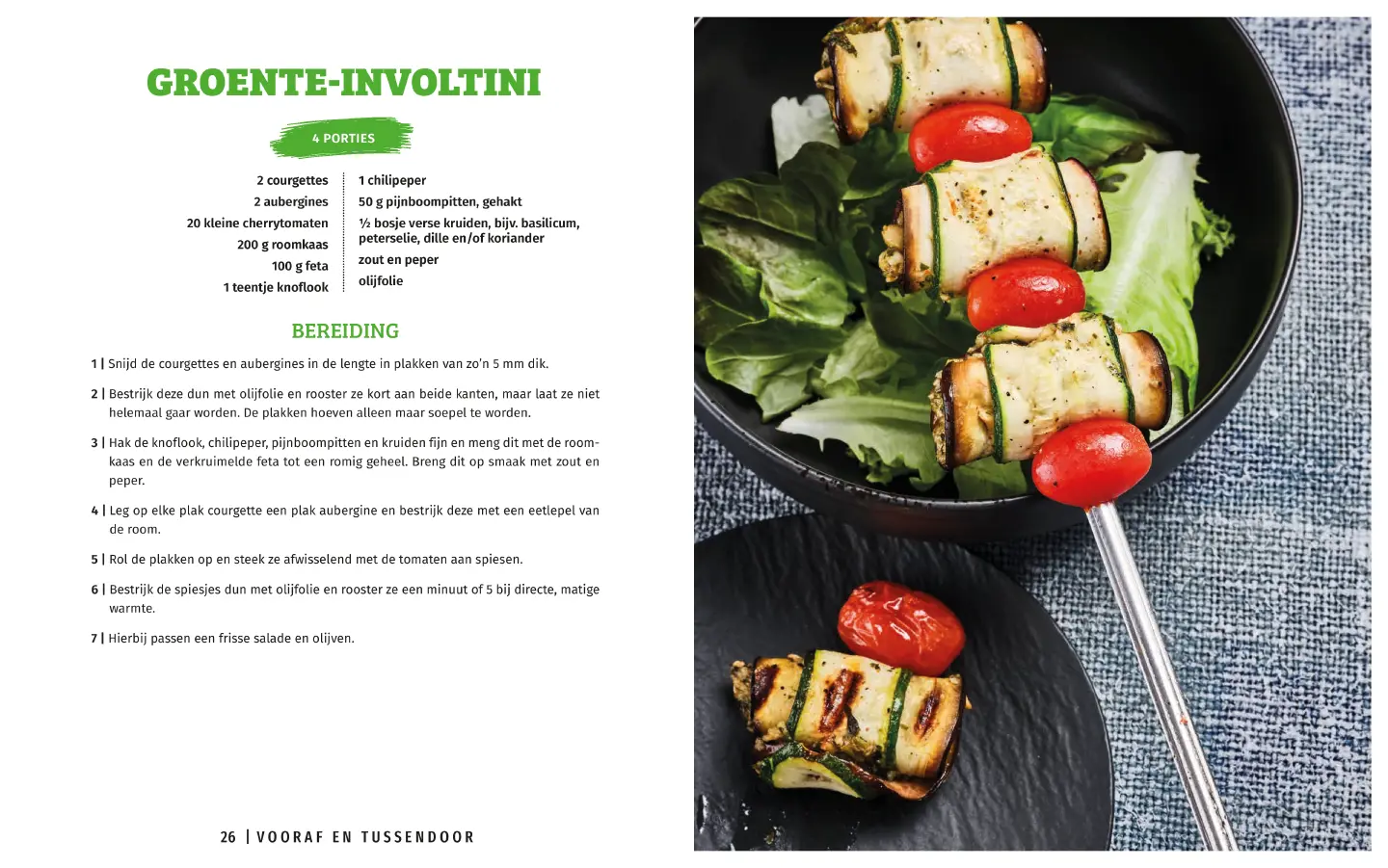 GROENTE-INVOLTINI

4 PORTIES

2 courgettes
2 aubergines
20 kleine cherrytomaten
200 g roomkaas
100 g feta
1 teentje knoflook

1 chilipeper
50 g pijnboompitten, gehakt
½ bosje verse kruiden, bijv. basilicum, peterselie, dille en/of koriander
zout en peper
olijfolie

BEREIDING

1 | Snijd de courgettes en aubergines in de lengte in plakken van zo'n 5 mm dik.

2 | Bestrijk deze dun met olijfolie en rooster ze kort aan beide kanten, maar laat ze niet helemaal gaar worden. De plakken hoeven alleen maar soepel te worden.

3 | Hak de knoflook, chilipeper, pijnboompitten en kruiden fijn en meng dit met de roomkaas en de verkruimelde feta tot een romig geheel. Breng dit op smaak met zout en peper.

4 | Leg op elke plak courgette een plak aubergine en bestrijk deze met een eetlepel van de room.

5 | Rol de plakken op en steek ze afwisselend met de tomaten aan spiesen.

6 | Bestrijk de spiesjes dun met olijfolie en rooster ze een minuut of 5 bij directe, matige warmte.

7 | Hierbij passen een frisse salade en olijven.

26 | VOORAF EN TUSSENDOOR